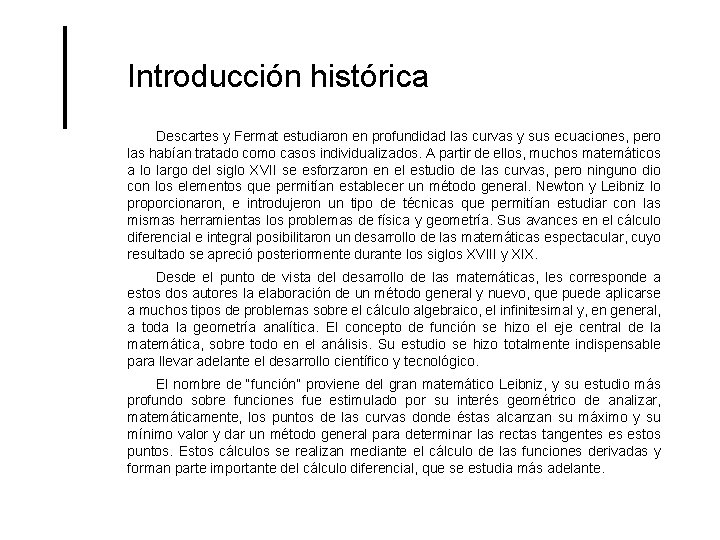 Introducción histórica

Descartes y Fermat estudiaron en profundidad las curvas y sus ecuaciones, pero las habían tratado como casos individualizados. A partir de ellos, muchos matemáticos a lo largo del siglo XVII se esforzaron en el estudio de las curvas, pero ninguno dio con los elementos que permitían establecer un método general. Newton y Leibniz lo proporcionaron, e introdujeron un tipo de técnicas que permitían estudiar con las mismas herramientas los problemas de física y geometría. Sus avances en el cálculo diferencial e integral posibilitaron un desarrollo de las matemáticas espectacular, cuyo resultado se apreció posteriormente durante los siglos XVIII y XIX.

Desde el punto de vista del desarrollo de las matemáticas, les corresponde a estos dos autores la elaboración de un método general y nuevo, que puede aplicarse a muchos tipos de problemas sobre el cálculo algebraico, el infinitesimal y, en general, a toda la geometría analítica. El concepto de función se hizo el eje central de la matemática, sobre todo en el análisis. Su estudio se hizo totalmente indispensable para llevar adelante el desarrollo científico y tecnológico.

El nombre de "función" proviene del gran matemático Leibniz, y su estudio más profundo sobre funciones fue estimulado por su interés geométrico de analizar, matemáticamente, los puntos de las curvas donde éstas alcanzan su máximo y su mínimo valor y dar un método general para determinar las rectas tangentes es estos puntos. Estos cálculos se realizan mediante el cálculo de las funciones derivadas y forman parte importante del cálculo diferencial, que se estudia más adelante.